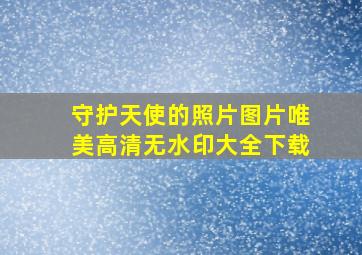 守护天使的照片图片唯美高清无水印大全下载